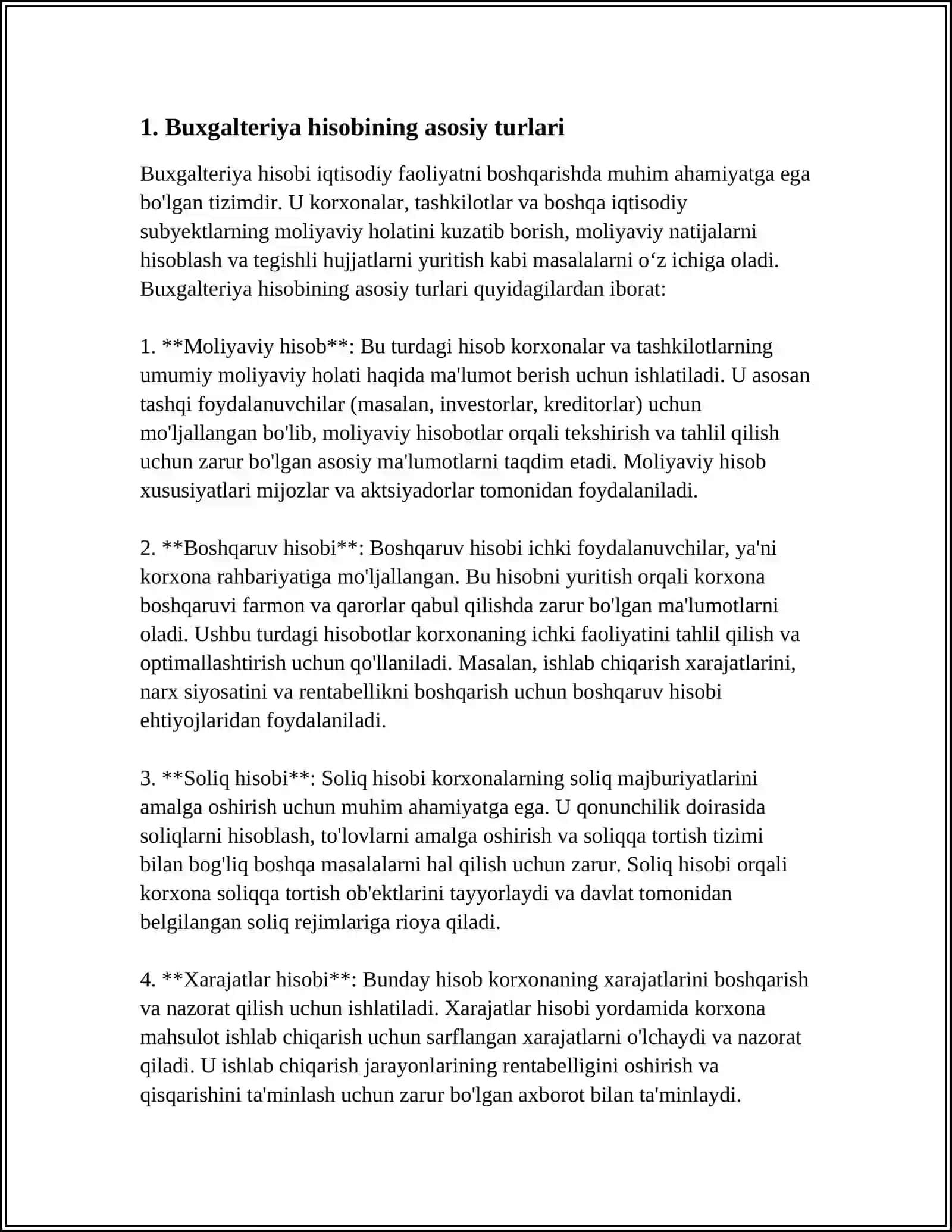 1. Buxgalteriya hisobining asosiy turlari

Buxgalteriya hisobi iqtisodiy faoliyatni boshqarishda muhim ahamiyatga ega bo'lgan tizimdir. U korxonalar, tashkilotlar va boshqa iqtisodiy subyektlarning moliyaviy holatini kuzatib borish, moliyaviy natijalarni hisoblash va tegishli hujjatlarni yuritish kabi masalalarni o'z ichiga oladi. Buxgalteriya hisobining asosiy turlari quyidagilardan iborat:

1. **Moliyaviy hisob**: Bu turdagi hisob korxonalar va tashkilotlarning umumiy moliyaviy holati haqida ma'lumot berish uchun ishlatiladi. U asosan tashqi foydalanuvchilar (masalan, investorlar, kreditorlar) uchun mo'ljallangan bo'lib, moliyaviy hisobotlar orqali tekshirish va tahlil qilish uchun zarur bo'lgan asosiy ma'lumotlarni taqdim etadi. Moliyaviy hisob xususiyatlari mijozlar va aktsiyadorlar tomonidan foydalaniladi.

2. **Boshqaruv hisobi**: Boshqaruv hisobi ichki foydalanuvchilar, ya'ni korxona rahbariyatiga mo'ljallangan. Bu hisobni yuritish orqali korxona boshqaruvi farmon va qarorlar qabul qilishda zarur bo'lgan ma'lumotlarni oladi. Ushbu turdagi hisobotlar korxonaning ichki faoliyatini tahlil qilish va optimallashtirish uchun qo'llaniladi. Masalan, ishlab chiqarish xarajatlarini, narx siyosatini va rentabellikni boshqarish uchun boshqaruv hisobi ehtiyojlaridan foydalaniladi.

3. **Soliq hisobi**: Soliq hisobi korxonalarning soliq majburiyatlarini amalga oshirish uchun muhim ahamiyatga ega. U qonunchilik doirasida soliqlarni hisoblash, to'lovlarni amalga oshirish va soliqqa tortish tizimi bilan bog'liq boshqa masalalarni hal qilish uchun zarur. Soliq hisobi orqali korxona soliqqa tortish ob'ektlarini tayyorlaydi va davlat tomonidan belgilangan soliq rejimlariga rioya qiladi.

4. **Xarajatlar hisobi**: Bunday hisob korxonaning xarajatlarini boshqarish va nazorat qilish uchun ishlatiladi. Xarajatlar hisobi yordamida korxona mahsulot ishlab chiqarish uchun sarflangan xarajatlarni o'lchaydi va nazorat qiladi. U ishlab chiqarish jarayonlarining rentabelligini oshirish va qisqarishini ta'minlash uchun zarur bo'lgan axborot bilan ta'minlaydi.